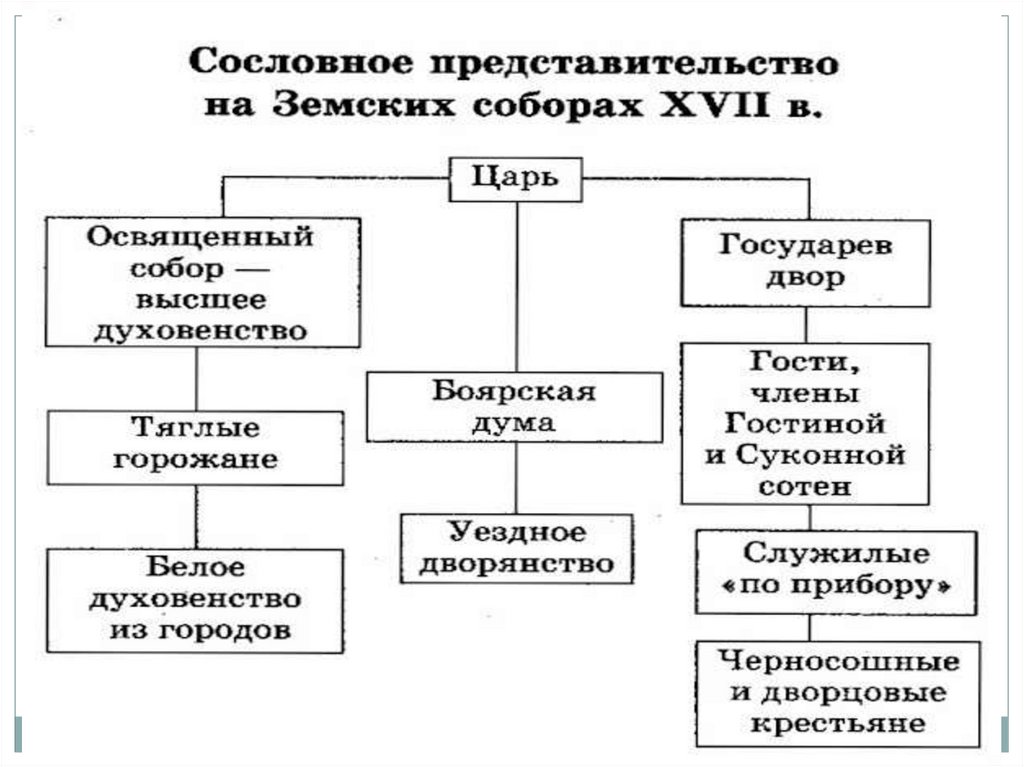 Сословное представительство на Земских соборах XVII в.

Царь

Освященный собор — высшее духовенство

Тяглые горожане

Белое духовенство из городов

Боярская дума

Уездное дворянство

Государев двор

Гости, члены Гостиной и Суконной сотен

Служилые «по прибору»

Черносошные и дворцовые крестьяне